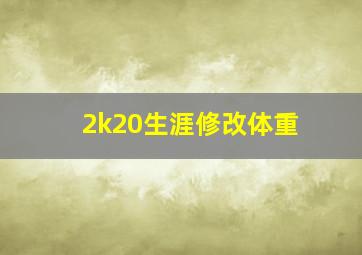 2k20生涯修改体重